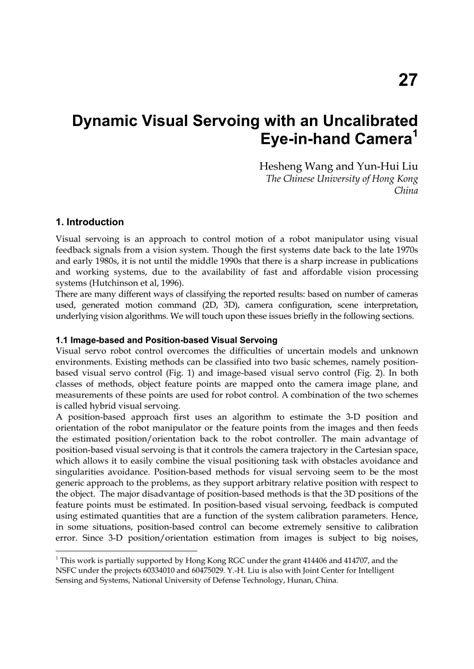 27

Dynamic Visual Servoing with an Uncalibrated Eye-in-hand Camera$^1$

Hesheng Wang and Yun-Hui Liu
The Chinese University of Hong Kong
China

1. Introduction

Visual servoing is an approach to control motion of a robot manipulator using visual feedback signals from a vision system. Though the first systems date back to the late 1970s and early 1980s, it is not until the middle 1990s that there is a sharp increase in publications and working systems, due to the availability of fast and affordable vision processing systems (Hutchinson et al, 1996).
There are many different ways of classifying the reported results: based on number of cameras used, generated motion command (2D, 3D), camera configuration, scene interpretation, underlying vision algorithms. We will touch upon these issues briefly in the following sections.

1.1 Image-based and Position-based Visual Servoing
Visual servo robot control overcomes the difficulties of uncertain models and unknown environments. Existing methods can be classified into two basic schemes, namely position-based visual servo control (Fig. 1) and image-based visual servo control (Fig. 2). In both classes of methods, object feature points are mapped onto the camera image plane, and measurements of these points are used for robot control. A combination of the two schemes is called hybrid visual servoing.
A position-based approach first uses an algorithm to estimate the 3-D position and orientation of the robot manipulator or the feature points from the images and then feeds the estimated position/orientation back to the robot controller. The main advantage of position-based visual servoing is that it controls the camera trajectory in the Cartesian space, which allows it to easily combine the visual positioning task with obstacles avoidance and singularities avoidance. Position-based methods for visual servoing seem to be the most generic approach to the problems, as they support arbitrary relative position with respect to the object. The major disadvantage of position-based methods is that the 3D positions of the feature points must be estimated. In position-based visual servoing, feedback is computed using estimated quantities that are a function of the system calibration parameters. Hence, in some situations, position-based control can become extremely sensitive to calibration error. Since 3-D position/orientation estimation from images is subject to big noises,

$^1$ This work is partially supported by Hong Kong RGC under the grant 414406 and 414707, and the NSFC under the projects 60334010 and 60475029. Y.-H. Liu is also with Joint Center for Intelligent Sensing and Systems, National University of Defense Technology, Hunan, China.